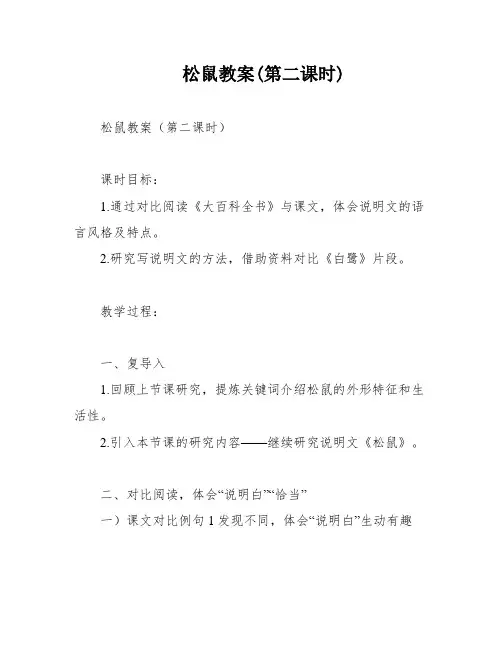 松鼠教案(第二课时)

松鼠教案（第二课时）

课时目标：

1.通过对比阅读《大百科全书》与课文，体会说明文的语言风格及特点。

2.研究写说明文的方法，借助资料对比《白鹭》片段。

教学过程：

一、复导入

1.回顾上节课研究，提炼关键词介绍松鼠的外形特征和生活性。

2.引入本节课的研究内容——继续研究说明文《松鼠》。

二、对比阅读，体会“说明白”“恰当”

一）课文对比例句1发现不同，体会“说明白”生动有趣